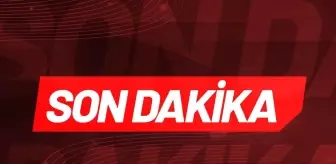 SON DAKİKA